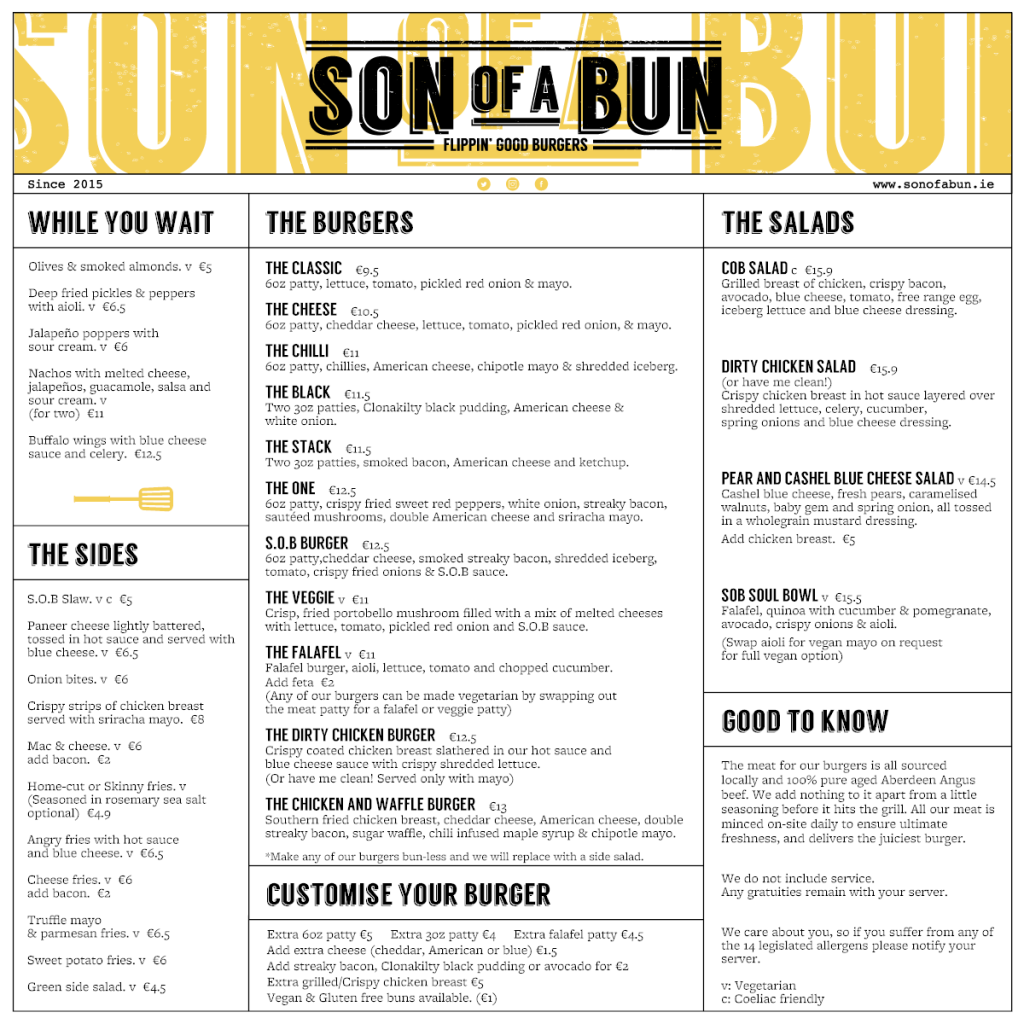 SON OF A BUN
FLIPPIN' GOOD BURGERS

Since 2015

www.sonofabun.ie

WHILE YOU WAIT

Olives & smoked almonds. v €5

Deep fried pickles & peppers with aioli. v €6.5

Jalapeño poppers with sour cream. v €6

Nachos with melted cheese, jalapeños, guacamole, salsa and sour cream. v (for two) €11

Buffalo wings with blue cheese sauce and celery. €12.5

THE SIDES

S.O.B Slaw. v c €5

Paneer cheese lightly battered, tossed in hot sauce and served with blue cheese. v €6.5

Onion bites. v €6

Crispy strips of chicken breast served with sriracha mayo. €8

Mac & cheese. v €6
add bacon. €2

Home-cut or Skinny fries. v (Seasoned in rosemary sea salt optional) €4.9

Angry fries with hot sauce and blue cheese. v €6.5

Cheese fries. v €6
add bacon. €2

Truffle mayo & parmesan fries. v €6.5

Sweet potato fries. v €6

Green side salad. v €4.5

THE BURGERS

THE CLASSIC €9.5
6oz patty, lettuce, tomato, pickled red onion & mayo.

THE CHEESE €10.5
6oz patty, cheddar cheese, lettuce, tomato, pickled red onion, & mayo.

THE CHILLI €11
6oz patty, chillies, American cheese, chipotle mayo & shredded iceberg.

THE BLACK €11.5
Two 3oz patties, Clonakilty black pudding, American cheese & white onion.

THE STACK €11.5
Two 3oz patties, smoked bacon, American cheese and ketchup.

THE ONE €12.5
6oz patty, crispy fried sweet red peppers, white onion, streaky bacon, sautéed mushrooms, double American cheese and sriracha mayo.

S.O.B BURGER €12.5
6oz patty,cheddar cheese, smoked streaky bacon, shredded iceberg, tomato, crispy fried onions & S.O.B sauce.

THE VEGGIE v €11
Crisp, fried portobello mushroom filled with a mix of melted cheeses with lettuce, tomato, pickled red onion and S.O.B sauce.

THE FALAFEL v €11
Falafel burger, aioli, lettuce, tomato and chopped cucumber.
Add feta €2
(Any of our burgers can be made vegetarian by swapping out the meat patty for a falafel or veggie patty)

THE DIRTY CHICKEN BURGER €12.5
Crispy coated chicken breast slathered in our hot sauce and blue cheese sauce with crispy shredded lettuce.
(Or have me clean! Served only with mayo)

THE CHICKEN AND WAFFLE BURGER €13
Southern fried chicken breast, cheddar cheese, American cheese, double streaky bacon, sugar waffle, chili infused maple syrup & chipotle mayo.

*Make any of our burgers bun-less and we will replace with a side salad.

CUSTOMISE YOUR BURGER

Extra 6oz patty €5 Extra 3oz patty €4 Extra falafel patty €4.5
Add extra cheese (cheddar, American or blue) €1.5
Add streaky bacon, Clonakilty black pudding or avocado for €2
Extra grilled/Crispy chicken breast €5
Vegan & Gluten free buns available. (€1)

THE SALADS

COB SALAD c €15.9
Grilled breast of chicken, crispy bacon, avocado, blue cheese, tomato, free range egg, iceberg lettuce and blue cheese dressing.

DIRTY CHICKEN SALAD €15.9
(or have me clean!)
Crispy chicken breast in hot sauce layered over shredded lettuce, celery, cucumber, spring onions and blue cheese dressing.

PEAR AND CASHEL BLUE CHEESE SALAD v €14.5
Cashel blue cheese, fresh pears, caramelised walnuts, baby gem and spring onion, all tossed in a wholegrain mustard dressing.
Add chicken breast. €5

SOB SOUL BOWL v €15.5
Falafel, quinoa with cucumber & pomegranate, avocado, crispy onions & aioli.
(Swap aioli for vegan mayo on request for full vegan option)

GOOD TO KNOW

The meat for our burgers is all sourced locally and 100% pure aged Aberdeen Angus beef. We add nothing to it apart from a little seasoning before it hits the grill. All our meat is minced on-site daily to ensure ultimate freshness, and delivers the juiciest burger.

We do not include service.
Any gratuities remain with your server.

We care about you, so if you suffer from any of the 14 legislated allergens please notify your server.

v: Vegetarian
c: Coeliac friendly